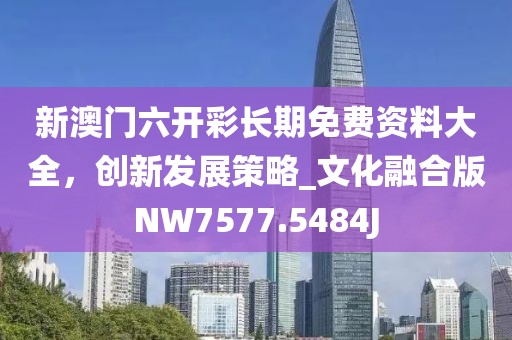 新澳门六开彩长期免费资料大全，创新发展策略_文化融合版NW7577.5484J